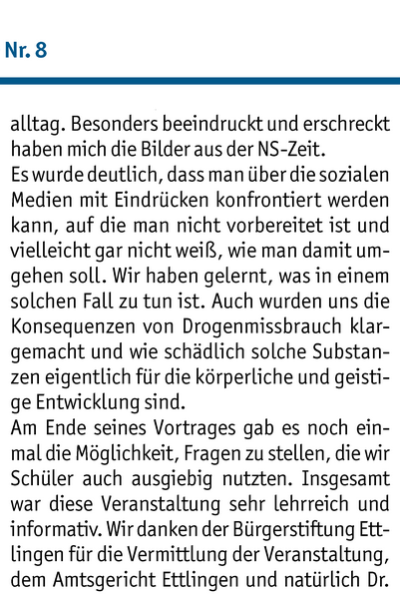 Nr. 8

alltag. Besonders beeindruckt und erschreckt haben mich die Bilder aus der NS-Zeit.
Es wurde deutlich, dass man über die sozialen Medien mit Eindrücken konfrontiert werden kann, auf die man nicht vorbereitet ist und vielleicht gar nicht weiß, wie man damit umgehen soll. Wir haben gelernt, was in einem solchen Fall zu tun ist. Auch wurden uns die Konsequenzen von Drogenmissbrauch klargemacht und wie schädlich solche Substanzen eigentlich für die körperliche und geistige Entwicklung sind.
Am Ende seines Vortrages gab es noch einmal die Möglichkeit, Fragen zu stellen, die wir Schüler auch ausgiebig nutzten. Insgesamt war diese Veranstaltung sehr lehrreich und informativ. Wir danken der Bürgerstiftung Ettlingen für die Vermittlung der Veranstaltung, dem Amtsgericht Ettlingen und natürlich Dr.